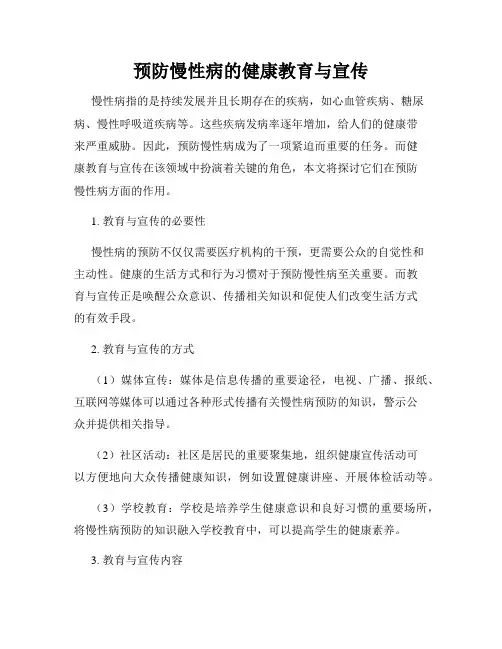 预防慢性病的健康教育与宣传

慢性病指的是持续发展并且长期存在的疾病，如心血管疾病、糖尿病、慢性呼吸道疾病等。这些疾病发病率逐年增加，给人们的健康带来严重威胁。因此，预防慢性病成为了一项紧迫而重要的任务。而健康教育与宣传在该领域中扮演着关键的角色，本文将探讨它们在预防慢性病方面的作用。

1. 教育与宣传的必要性

慢性病的预防不仅仅需要医疗机构的干预，更需要公众的自觉性和主动性。健康的生活方式和行为习惯对于预防慢性病至关重要。而教育与宣传正是唤醒公众意识、传播相关知识和促使人们改变生活方式的有效手段。

2. 教育与宣传的方式

（1）媒体宣传：媒体是信息传播的重要途径，电视、广播、报纸、互联网等媒体可以通过各种形式传播有关慢性病预防的知识，警示公众并提供相关指导。

（2）社区活动：社区是居民的重要聚集地，组织健康宣传活动可以方便地向大众传播健康知识，例如设置健康讲座、开展体检活动等。

（3）学校教育：学校是培养学生健康意识和良好习惯的重要场所，将慢性病预防的知识融入学校教育中，可以提高学生的健康素养。

3. 教育与宣传内容